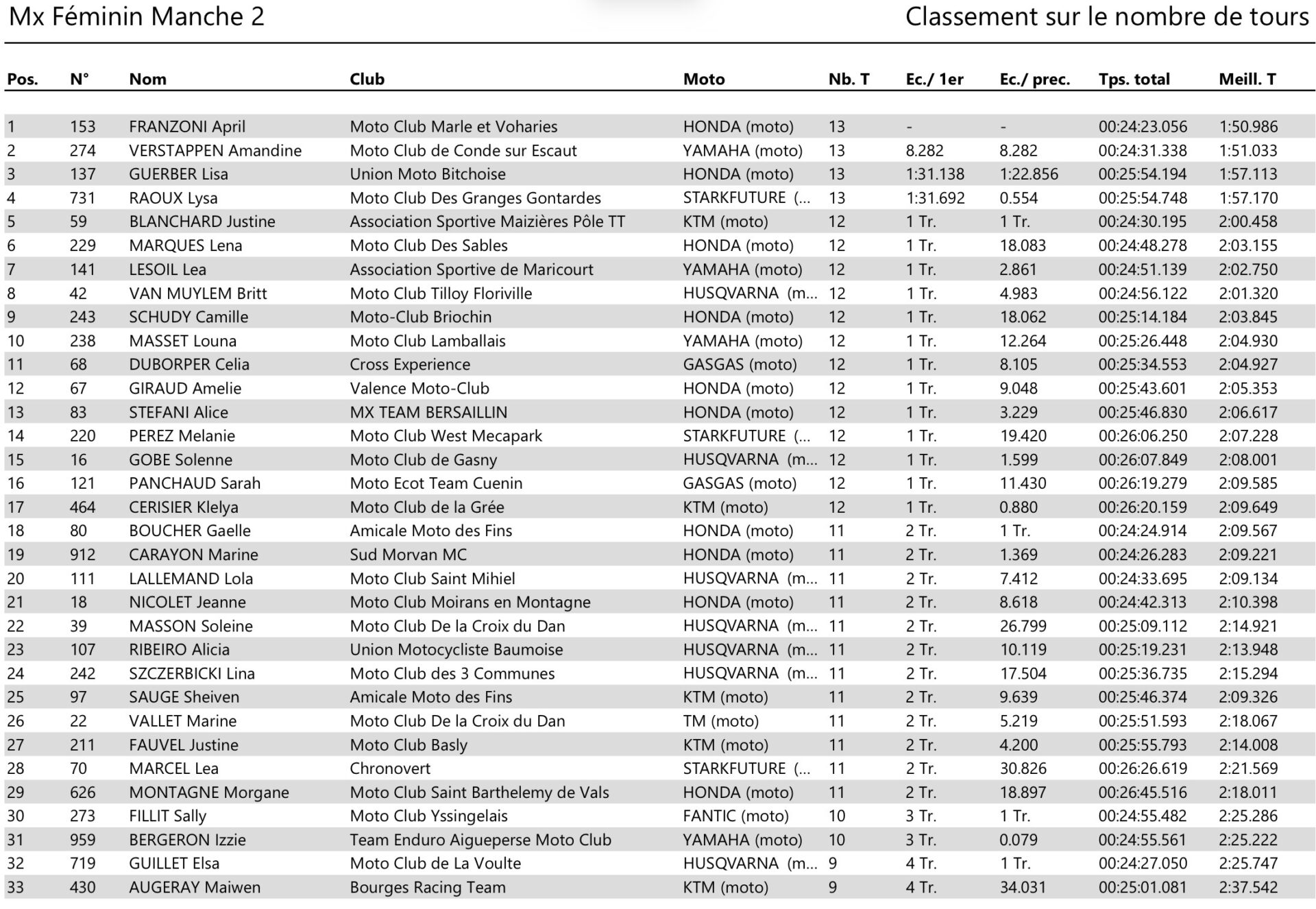 Mx Féminin Manche 2

Classement sur le nombre de tours

| Pos. | N° | Nom | Club | Moto | Nb. T | Ec./ 1er | Ec./ prec. | Tps. total | Meill. T |
|---|---|---|---|---|---|---|---|---|---|
| 1 | 153 | FRANZONI April | Moto Club Marle et Voharies | HONDA (moto) | 13 | - | - | 00:24:23.056 | 1:50.986 |
| 2 | 274 | VERSTAPPEN Amandine | Moto Club de Conde sur Escaut | YAMAHA (moto) | 13 | 8.282 | 8.282 | 00:24:31.338 | 1:51.033 |
| 3 | 137 | GUERBER Lisa | Union Moto Bitchoise | HONDA (moto) | 13 | 1:31.138 | 1:22.856 | 00:25:54.194 | 1:57.113 |
| 4 | 731 | RAOUX Lysa | Moto Club Des Granges Gontardes | STARKFUTURE (... | 13 | 1:31.692 | 0.554 | 00:25:54.748 | 1:57.170 |
| 5 | 59 | BLANCHARD Justine | Association Sportive Maizières Pôle TT | KTM (moto) | 12 | 1 Tr. | 1 Tr. | 00:24:30.195 | 2:00.458 |
| 6 | 229 | MARQUES Lena | Moto Club Des Sables | HONDA (moto) | 12 | 1 Tr. | 18.083 | 00:24:48.278 | 2:03.155 |
| 7 | 141 | LESOIL Lea | Association Sportive de Maricourt | YAMAHA (moto) | 12 | 1 Tr. | 2.861 | 00:24:51.139 | 2:02.750 |
| 8 | 42 | VAN MUYLEM Britt | Moto Club Tilloy Floriville | HUSQVARNA (m... | 12 | 1 Tr. | 4.983 | 00:24:56.122 | 2:01.320 |
| 9 | 243 | SCHUDY Camille | Moto-Club Briochin | HONDA (moto) | 12 | 1 Tr. | 18.062 | 00:25:14.184 | 2:03.845 |
| 10 | 238 | MASSET Louna | Moto Club Lamballais | YAMAHA (moto) | 12 | 1 Tr. | 12.264 | 00:25:26.448 | 2:04.930 |
| 11 | 68 | DUBORPER Celia | Cross Experience | GASGAS (moto) | 12 | 1 Tr. | 8.105 | 00:25:34.553 | 2:04.927 |
| 12 | 67 | GIRAUD Amelie | Valence Moto-Club | HONDA (moto) | 12 | 1 Tr. | 9.048 | 00:25:43.601 | 2:05.353 |
| 13 | 83 | STEFANI Alice | MX TEAM BERSAILLIN | HONDA (moto) | 12 | 1 Tr. | 3.229 | 00:25:46.830 | 2:06.617 |
| 14 | 220 | PEREZ Melanie | Moto Club West Mecapark | STARKFUTURE (... | 12 | 1 Tr. | 19.420 | 00:26:06.250 | 2:07.228 |
| 15 | 16 | GOBE Solenne | Moto Club de Gasny | HUSQVARNA (m... | 12 | 1 Tr. | 1.599 | 00:26:07.849 | 2:08.001 |
| 16 | 121 | PANCHAUD Sarah | Moto Ecot Team Cuenin | GASGAS (moto) | 12 | 1 Tr. | 11.430 | 00:26:19.279 | 2:09.585 |
| 17 | 464 | CERISIER Klelya | Moto Club de la Grée | KTM (moto) | 12 | 1 Tr. | 0.880 | 00:26:20.159 | 2:09.649 |
| 18 | 80 | BOUCHER Gaelle | Amicale Moto des Fins | HONDA (moto) | 11 | 2 Tr. | 1 Tr. | 00:24:24.914 | 2:09.567 |
| 19 | 912 | CARAYON Marine | Sud Morvan MC | HONDA (moto) | 11 | 2 Tr. | 1.369 | 00:24:26.283 | 2:09.221 |
| 20 | 111 | LALLEMAND Lola | Moto Club Saint Mihiel | HUSQVARNA (m... | 11 | 2 Tr. | 7.412 | 00:24:33.695 | 2:09.134 |
| 21 | 18 | NICOLET Jeanne | Moto Club Moirans en Montagne | HONDA (moto) | 11 | 2 Tr. | 8.618 | 00:24:42.313 | 2:10.398 |
| 22 | 39 | MASSON Soleine | Moto Club De la Croix du Dan | HUSQVARNA (m... | 11 | 2 Tr. | 26.799 | 00:25:09.112 | 2:14.921 |
| 23 | 107 | RIBEIRO Alicia | Union Motocycliste Baumoise | HUSQVARNA (m... | 11 | 2 Tr. | 10.119 | 00:25:19.231 | 2:13.948 |
| 24 | 242 | SZCZERBICKI Lina | Moto Club des 3 Communes | HUSQVARNA (m... | 11 | 2 Tr. | 17.504 | 00:25:36.735 | 2:15.294 |
| 25 | 97 | SAUGE Sheiven | Amicale Moto des Fins | KTM (moto) | 11 | 2 Tr. | 9.639 | 00:25:46.374 | 2:09.326 |
| 26 | 22 | VALLET Marine | Moto Club De la Croix du Dan | TM (moto) | 11 | 2 Tr. | 5.219 | 00:25:51.593 | 2:18.067 |
| 27 | 211 | FAUVEL Justine | Moto Club Basly | KTM (moto) | 11 | 2 Tr. | 4.200 | 00:25:55.793 | 2:14.008 |
| 28 | 70 | MARCEL Lea | Chronovert | STARKFUTURE (... | 11 | 2 Tr. | 30.826 | 00:26:26.619 | 2:21.569 |
| 29 | 626 | MONTAGNE Morgane | Moto Club Saint Barthelemy de Vals | HONDA (moto) | 11 | 2 Tr. | 18.897 | 00:26:45.516 | 2:18.011 |
| 30 | 273 | FILLIT Sally | Moto Club Yssingelais | FANTIC (moto) | 10 | 3 Tr. | 1 Tr. | 00:24:55.482 | 2:25.286 |
| 31 | 959 | BERGERON Izzie | Team Enduro Aigueperse Moto Club | YAMAHA (moto) | 10 | 3 Tr. | 0.079 | 00:24:55.561 | 2:25.222 |
| 32 | 719 | GUILLET Elsa | Moto Club de La Voulte | HUSQVARNA (m... | 9 | 4 Tr. | 1 Tr. | 00:24:27.050 | 2:25.747 |
| 33 | 430 | AUGERAY Maiwen | Bourges Racing Team | KTM (moto) | 9 | 4 Tr. | 34.031 | 00:25:01.081 | 2:37.542 |